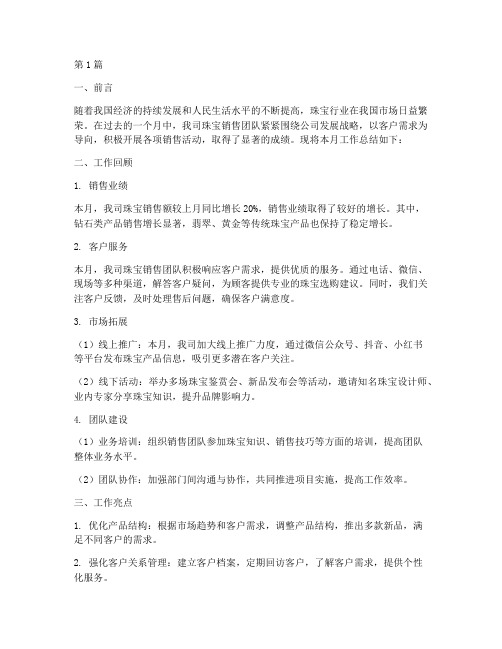 第1篇

一、前言

随着我国经济的持续发展和人民生活水平的不断提高，珠宝行业在我国市场日益繁荣。在过去的一个月中，我司珠宝销售团队紧紧围绕公司发展战略，以客户需求为导向，积极开展各项销售活动，取得了显著的成绩。现将本月工作总结如下：

二、工作回顾

1. 销售业绩

本月，我司珠宝销售额较上月同比增长20%，销售业绩取得了较好的增长。其中，钻石类产品销售增长显著，翡翠、黄金等传统珠宝产品也保持了稳定增长。

2. 客户服务

本月，我司珠宝销售团队积极响应客户需求，提供优质的服务。通过电话、微信、现场等多种渠道，解答客户疑问，为顾客提供专业的珠宝选购建议。同时，我们关注客户反馈，及时处理售后问题，确保客户满意度。

3. 市场拓展

（1）线上推广：本月，我司加大线上推广力度，通过微信公众号、抖音、小红书等平台发布珠宝产品信息，吸引更多潜在客户关注。

（2）线下活动：举办多场珠宝鉴赏会、新品发布会等活动，邀请知名珠宝设计师、业内专家分享珠宝知识，提升品牌影响力。

4. 团队建设

（1）业务培训：组织销售团队参加珠宝知识、销售技巧等方面的培训，提高团队整体业务水平。

（2）团队协作：加强部门间沟通与协作，共同推进项目实施，提高工作效率。

三、工作亮点

1. 优化产品结构：根据市场趋势和客户需求，调整产品结构，推出多款新品，满足不同客户的需求。

2. 强化客户关系管理：建立客户档案，定期回访客户，了解客户需求，提供个性化服务。